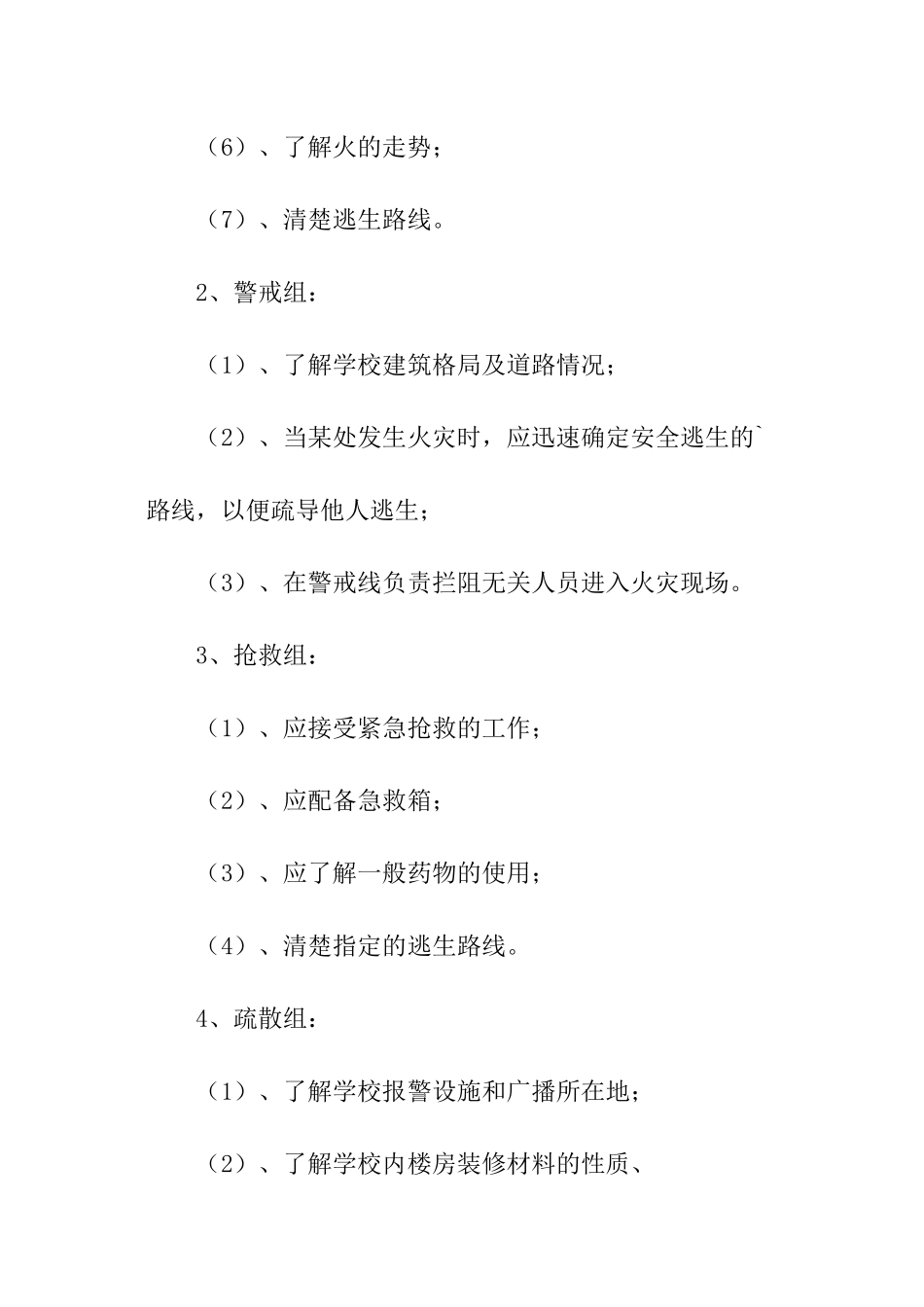 （6）、了解火的走势；

（7）、清楚逃生路线。

2、警戒组：

（1）、了解学校建筑格局及道路情况；

（2）、当某处发生火灾时，应迅速确定安全逃生的`路线，以便疏导他人逃生；

（3）、在警戒线负责拦阻无关人员进入火灾现场。

3、抢救组：

（1）、应接受紧急抢救的工作；

（2）、应配备急救箱；

（3）、应了解一般药物的使用；

（4）、清楚指定的逃生路线。

4、疏散组：

（1）、了解学校报警设施和广播所在地；

（2）、了解学校内楼房装修材料的性质、